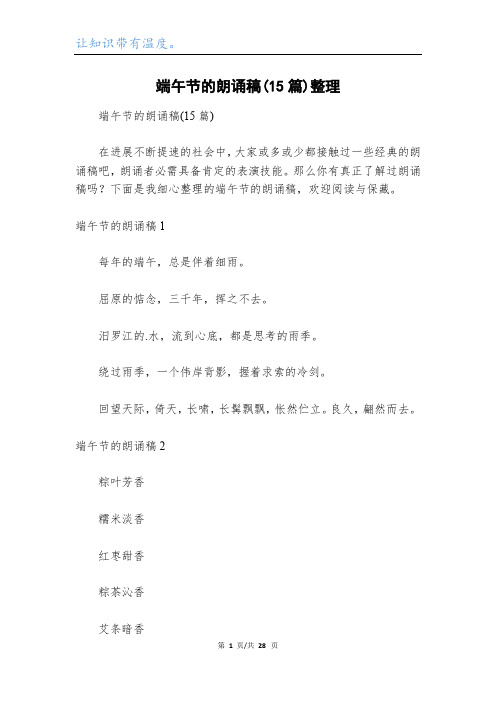 让知识带有温度。

端午节的朗诵稿(15篇)整理

端午节的朗诵稿(15篇)

在进展不断提速的社会中，大家或多或少都接触过一些经典的朗诵稿吧，朗诵者必需具备肯定的表演技能。那么你有真正了解过朗诵稿吗？下面是我细心整理的端午节的朗诵稿，欢迎阅读与保藏。

端午节的朗诵稿1

每年的端午，总是伴着细雨。

屈原的惦念，三千年，挥之不去。

汨罗江的.水，流到心底，都是思考的雨季。

绕过雨季，一个伟岸背影，握着求索的冷剑。

回望天际，倚天，长啸，长髯飘飘，怅然伫立。良久，翩然而去。

端午节的朗诵稿2

粽叶芳香

糯米淡香

红枣甜香

粽茶沁香

艾条暗香

第 1 页/共 28 页